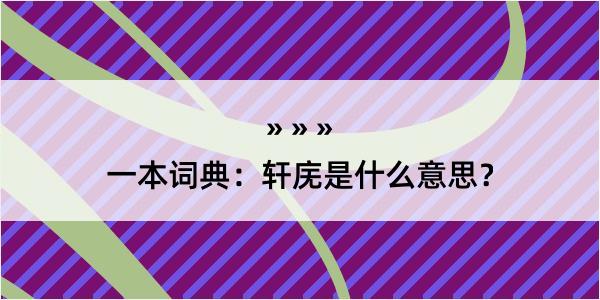 » » »

一本词典：轩庑是什么意思？